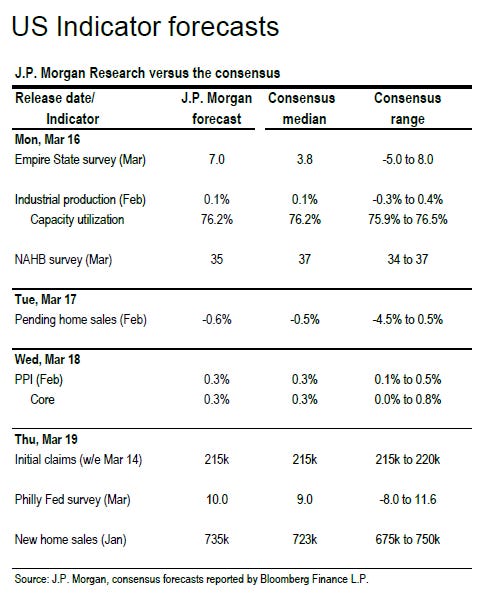 US Indicator forecasts

J.P. Morgan Research versus the consensus

| Release date/ Indicator | J.P. Morgan forecast | Consensus median | Consensus range |
|---|---|---|---|
| Mon, Mar 16 | | | |
| Empire State survey (Mar) | 7.0 | 3.8 | -5.0 to 8.0 |
| Industrial production (Feb) | 0.1% | 0.1% | -0.3% to 0.4% |
| Capacity utilization | 76.2% | 76.2% | 75.9% to 76.5% |
| NAHB survey (Mar) | 35 | 37 | 34 to 37 |
| Tue, Mar 17 | | | |
| Pending home sales (Feb) | -0.6% | -0.5% | -4.5% to 0.5% |
| Wed, Mar 18 | | | |
| PPI (Feb) | 0.3% | 0.3% | 0.1% to 0.5% |
| Core | 0.3% | 0.3% | 0.0% to 0.8% |
| Thu, Mar 19 | | | |
| Initial claims (w/e Mar 14) | 215k | 215k | 215k to 220k |
| Philly Fed survey (Mar) | 10.0 | 9.0 | -8.0 to 11.6 |
| New home sales (Jan) | 735k | 723k | 675k to 750k |

Source: J.P. Morgan, consensus forecasts reported by Bloomberg Finance L.P.